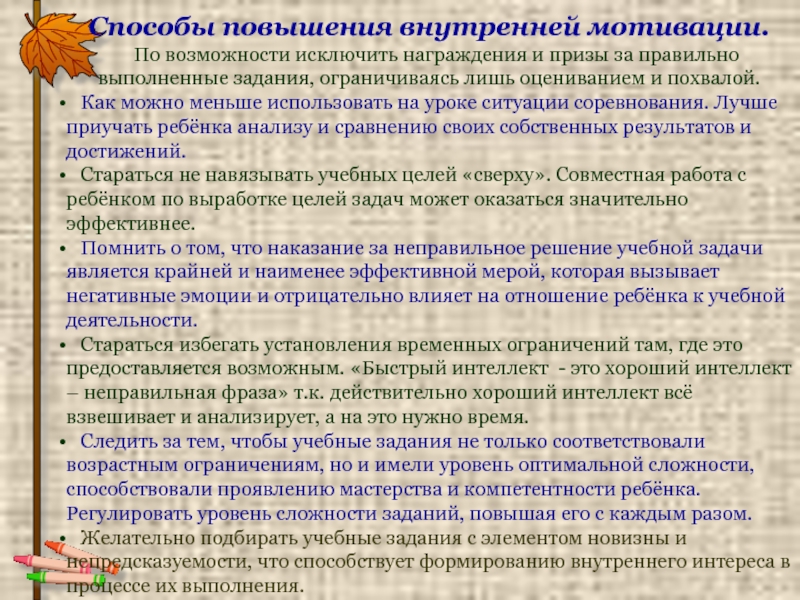 Способы повышения внутренней мотивации.

По возможности исключить награждения и призы за правильно выполненные задания, ограничиваясь лишь оцениванием и похвалой.

• Как можно меньше использовать на уроке ситуации соревнования. Лучше приучать ребёнка анализу и сравнению своих собственных результатов и достижений.

• Стараться не навязывать учебных целей «сверху». Совместная работа с ребёнком по выработке целей задач может оказаться значительно эффективнее.

• Помнить о том, что наказание за неправильное решение учебной задачи является крайней и наименее эффективной мерой, которая вызывает негативные эмоции и отрицательно влияет на отношение ребёнка к учебной деятельности.

• Стараться избегать установления временных ограничений там, где это предоставляется возможным. «Быстрый интеллект - это хороший интеллект – неправильная фраза» т.к. действительно хороший интеллект всё взвешивает и анализирует, а на это нужно время.

• Следить за тем, чтобы учебные задания не только соответствовали возрастным ограничениям, но и имели уровень оптимальной сложности, способствовали проявлению мастерства и компетентности ребёнка. Регулировать уровень сложности заданий, повышая его с каждым разом.

• Желательно подбирать учебные задания с элементом новизны и непредсказуемости, что способствует формированию внутреннего интереса в процессе их выполнения.